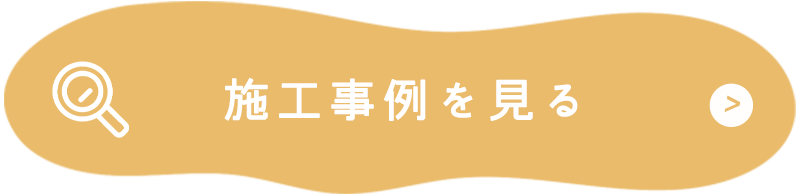 施工事例を見る

>